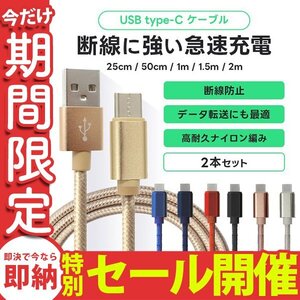 今だけ
期間限定

USB type-C ケーブル
断線に強い急速充電
25cm / 50cm / 1m / 1.5m / 2m

断線防止
データ転送にも最適
高耐久ナイロン編み
2本セット

即決で今なら
即納
特別
セール開催